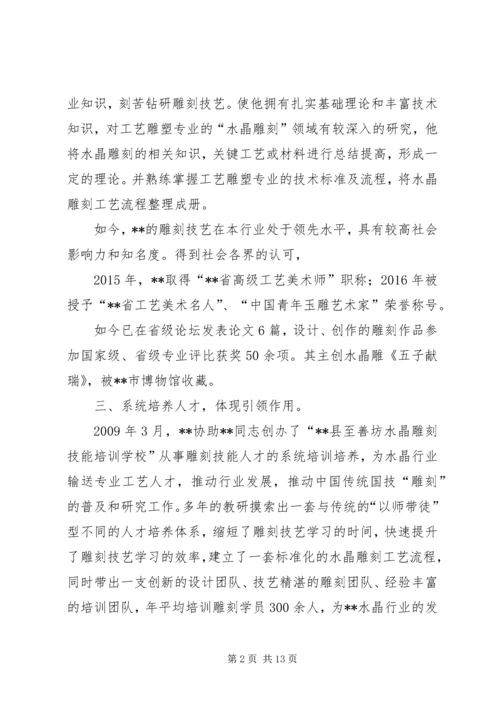 业知识，刻苦钻研雕刻技艺。使他拥有扎实基础理论和丰富技术知识，对工艺雕塑专业的“水晶雕刻”领域有较深入的研究，他将水晶雕刻的相关知识，关键工艺或材料进行总结提高，形成一定的理论。并熟练掌握工艺雕塑专业的技术标准及流程，将水晶雕刻工艺流程整理成册。

如今，**的雕刻技艺在本行业处于领先水平，具有较高社会影响力和知名度。得到社会各界的认可，

2015年，**取得“**省高级工艺美术师”职称；2016年被授予“**省工艺美术名人”、“中国青年玉雕艺术家”荣誉称号。

如今已在省级论坛发表论文6篇，设计、创作的雕刻作品参加国家级、省级专业评比获奖50余项。其主创水晶雕《五子献瑞》，被**市博物馆收藏。

三、系统培养人才，体现引领作用。

2009年3月，**协助**同志创办了“**县至善坊水晶雕刻技能培训学校”从事雕刻技能人才的系统培训培养，为水晶行业输送专业工艺人才，推动行业发展，推动中国传统国技“雕刻”的普及和研究工作。多年的教研摸索出一套与传统的“以师带徒”型不同的人才培养体系，缩短了雕刻技艺学习的时间，快速提升了雕刻技艺学习的效率，建立了一套标准化的水晶雕刻工艺流程，同时带出一支创新的设计团队、技艺精湛的雕刻团队、经验丰富的培训团队，年平均培训雕刻学员300余人，为**水晶行业的发

第2页 共13页